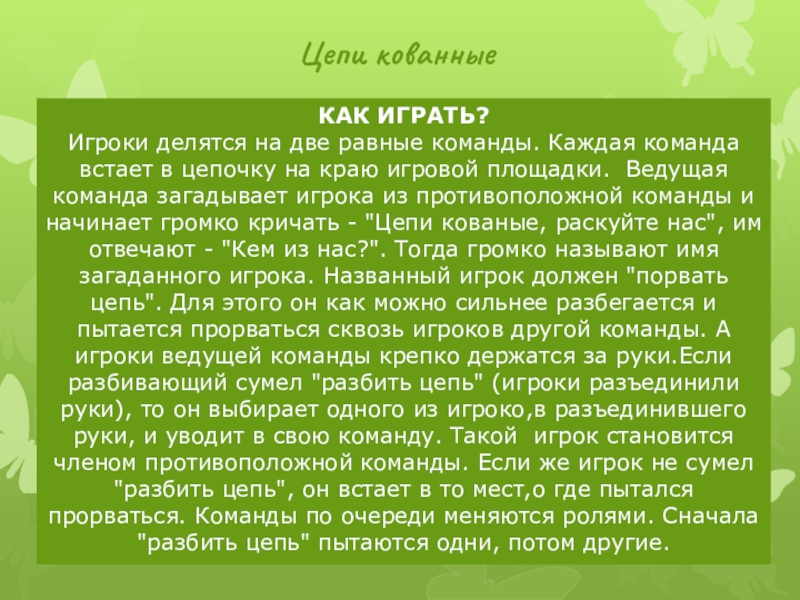 Цепи кованные

КАК ИГРАТЬ?
Игроки делятся на две равные команды. Каждая команда встает в цепочку на краю игровой площадки. Ведущая команда загадывает игрока из противоположной команды и начинает громко кричать - "Цепи кованые, раскуйте нас", им отвечают - "Кем из нас?". Тогда громко называют имя загаданного игрока. Названный игрок должен "порвать цепь". Для этого он как можно сильнее разбегается и пытается прорваться сквозь игроков другой команды. А игроки ведущей команды крепко держатся за руки.Если разбивающий сумел "разбить цепь" (игроки разъединили руки), то он выбирает одного из игроко,в разъединившего руки, и уводит в свою команду. Такой игрок становится членом противоположной команды. Если же игрок не сумел "разбить цепь", он встает в то мест,о где пытался прорваться. Команды по очереди меняются ролями. Сначала "разбить цепь" пытаются одни, потом другие.